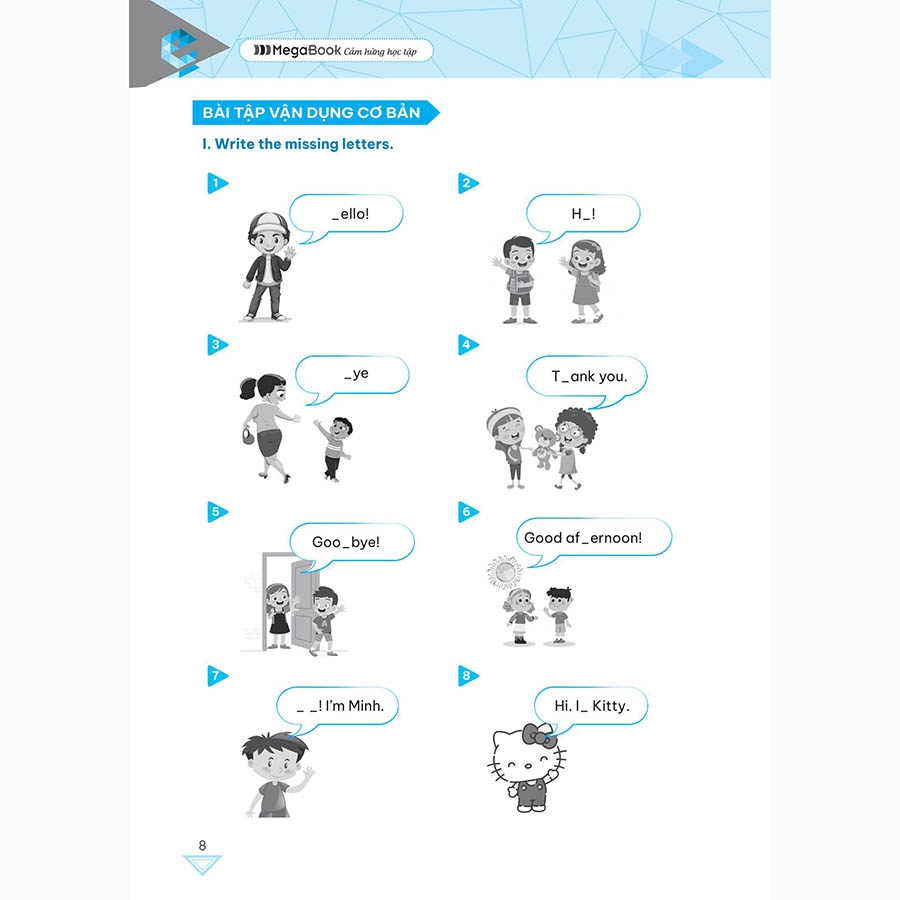 MegaBook Cảm hứng học tập

BÀI TẬP VẬN DỤNG CƠ BẢN

I. Write the missing letters.

1
_ello!

2
H_!

3
_ye

4
T_ank you.

5
Goo_bye!

6
Good af_ernoon!

7
_ _! I'm Minh.

8
Hi. I_ Kitty.

8